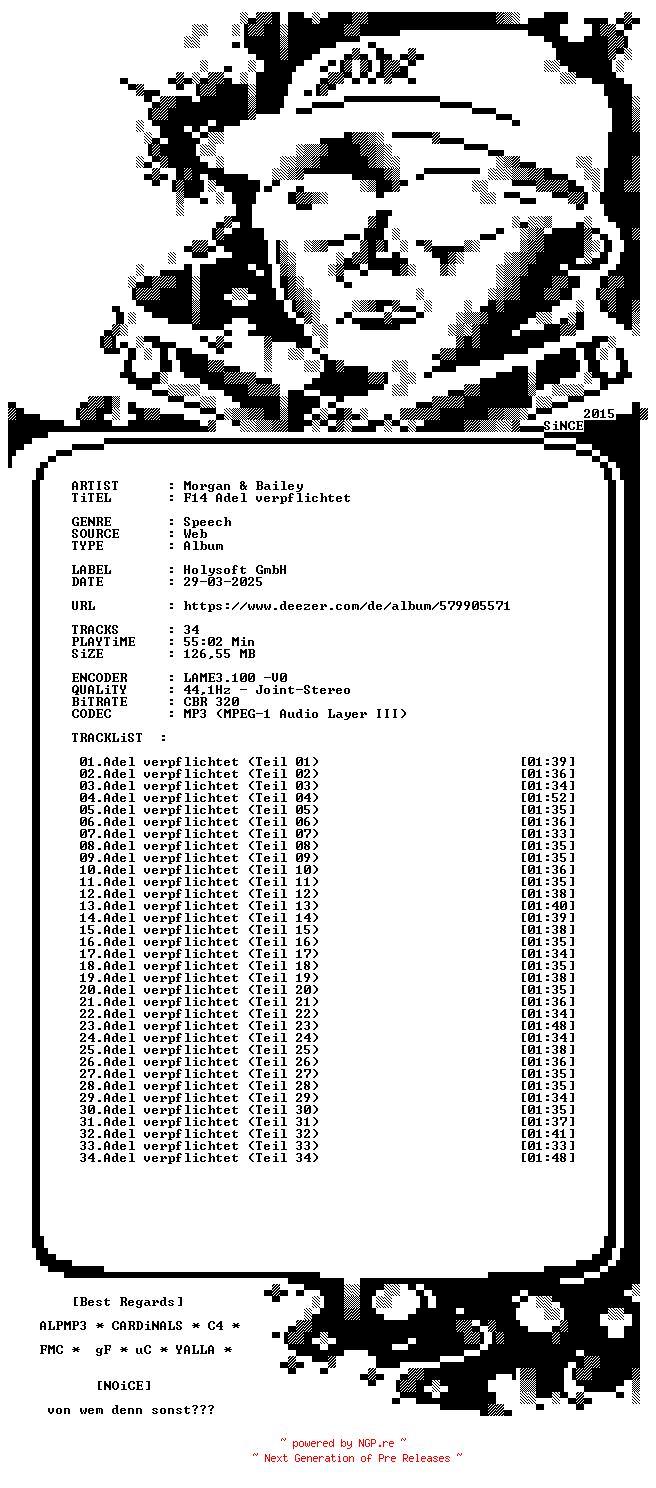 2015
SiNCE

ARTIST : Morgan & Bailey
TiTEL : F14 Adel verpflichtet

GENRE : Speech
SOURCE : Web
TYPE : Album

LABEL : Holysoft GmbH
DATE : 29-03-2025

URL : https://www.deezer.com/de/album/579905571

TRACKS : 34
PLAYTiME : 55:02 Min
SiZE : 126,55 MB

ENCODER : LAME3.100 -V0
QUALiTY : 44,1Hz - Joint-Stereo
BiTRATE : CBR 320
CODEC : MP3 (MPEG-1 Audio Layer III)

TRACKLiST :

01.Adel verpflichtet (Teil 01) [01:39]
02.Adel verpflichtet (Teil 02) [01:36]
03.Adel verpflichtet (Teil 03) [01:34]
04.Adel verpflichtet (Teil 04) [01:52]
05.Adel verpflichtet (Teil 05) [01:35]
06.Adel verpflichtet (Teil 06) [01:36]
07.Adel verpflichtet (Teil 07) [01:33]
08.Adel verpflichtet (Teil 08) [01:35]
09.Adel verpflichtet (Teil 09) [01:35]
10.Adel verpflichtet (Teil 10) [01:36]
11.Adel verpflichtet (Teil 11) [01:35]
12.Adel verpflichtet (Teil 12) [01:38]
13.Adel verpflichtet (Teil 13) [01:40]
14.Adel verpflichtet (Teil 14) [01:39]
15.Adel verpflichtet (Teil 15) [01:38]
16.Adel verpflichtet (Teil 16) [01:35]
17.Adel verpflichtet (Teil 17) [01:34]
18.Adel verpflichtet (Teil 18) [01:35]
19.Adel verpflichtet (Teil 19) [01:38]
20.Adel verpflichtet (Teil 20) [01:35]
21.Adel verpflichtet (Teil 21) [01:36]
22.Adel verpflichtet (Teil 22) [01:34]
23.Adel verpflichtet (Teil 23) [01:48]
24.Adel verpflichtet (Teil 24) [01:34]
25.Adel verpflichtet (Teil 25) [01:38]
26.Adel verpflichtet (Teil 26) [01:36]
27.Adel verpflichtet (Teil 27) [01:35]
28.Adel verpflichtet (Teil 28) [01:35]
29.Adel verpflichtet (Teil 29) [01:34]
30.Adel verpflichtet (Teil 30) [01:35]
31.Adel verpflichtet (Teil 31) [01:37]
32.Adel verpflichtet (Teil 32) [01:41]
33.Adel verpflichtet (Teil 33) [01:33]
34.Adel verpflichtet (Teil 34) [01:48]

[Best Regards]

ALPMP3 * CARDiNALS * C4 *

FMC * gF * uC * YALLA *

[NOiCE]

von wem denn sonst???

~ powered by NGP.re ~
~ Next Generation of Pre Releases ~